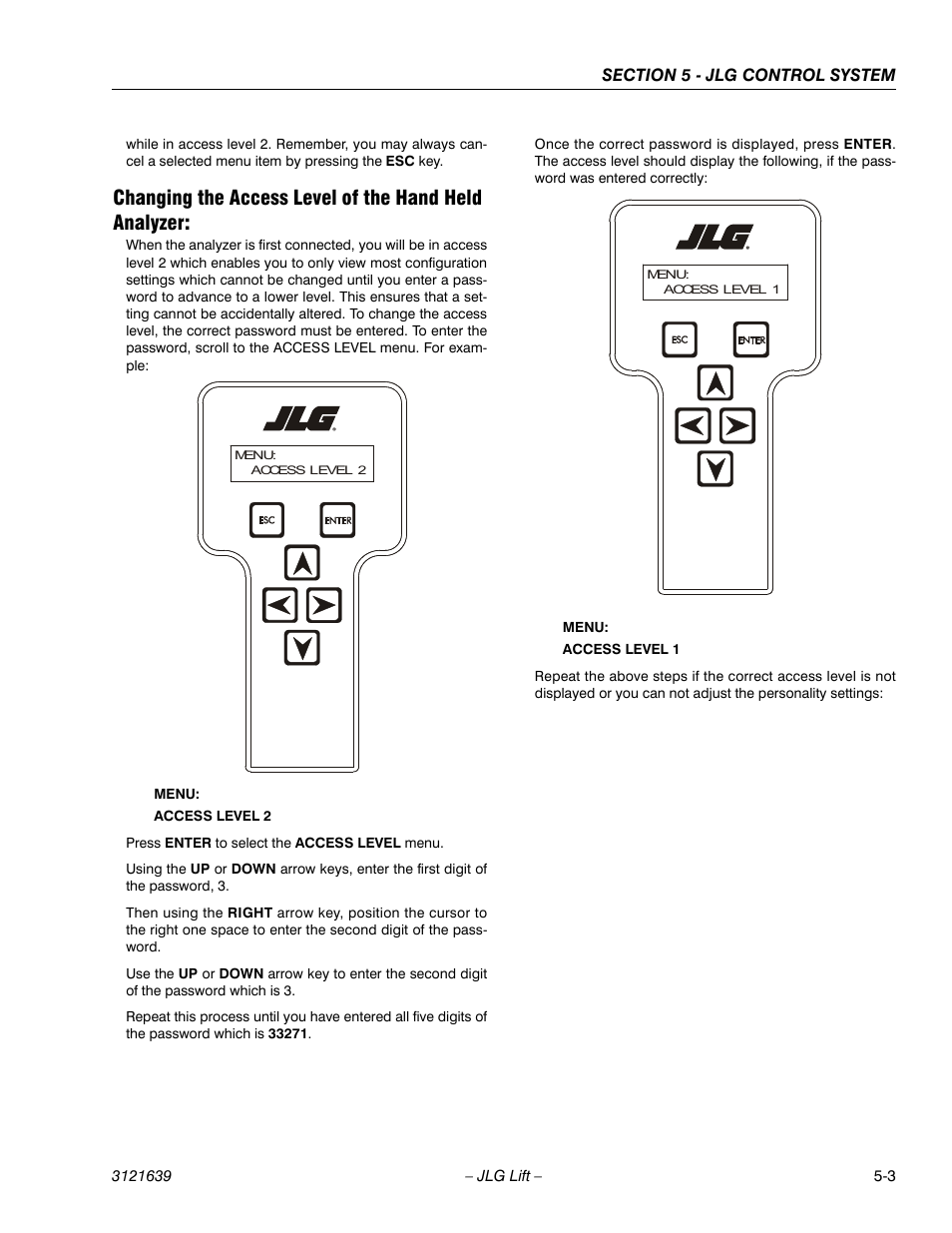 SECTION 5 - JLG CONTROL SYSTEM

while in access level 2. Remember, you may always cancel a selected menu item by pressing the ESC key.

Changing the Access Level of the Hand Held Analyzer:

When the analyzer is first connected, you will be in access level 2 which enables you to only view most configuration settings which cannot be changed until you enter a password to advance to a lower level. This ensures that a setting cannot be accidentally altered. To change the access level, the correct password must be entered. To enter the password, scroll to the ACCESS LEVEL menu. For example:

JLG

MENU:
ACCESS LEVEL 2

ESC ENTER

MENU:

ACCESS LEVEL 2

Press ENTER to select the ACCESS LEVEL menu.

Using the UP or DOWN arrow keys, enter the first digit of the password, 3.

Then using the RIGHT arrow key, position the cursor to the right one space to enter the second digit of the password.

Use the UP or DOWN arrow key to enter the second digit of the password which is 3.

Repeat this process until you have entered all five digits of the password which is 33271.

Once the correct password is displayed, press ENTER. The access level should display the following, if the password was entered correctly:

JLG

MENU:
ACCESS LEVEL 1

ESC ENTER

MENU:

ACCESS LEVEL 1

Repeat the above steps if the correct access level is not displayed or you can not adjust the personality settings:

3121639 – JLG Lift – 5-3